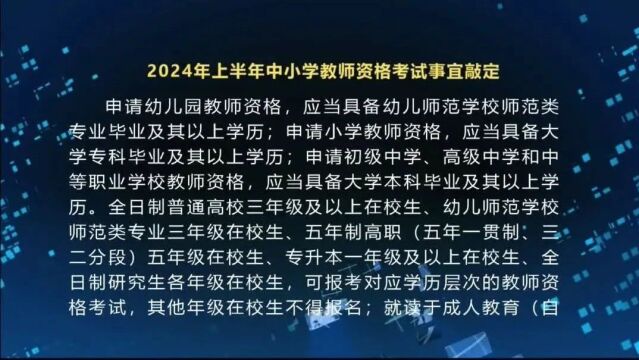 2024年上半年中小学教师资格考试事宜敲定

申请幼儿园教师资格，应当具备幼儿师范学校师范类专业毕业及其以上学历；申请小学教师资格，应当具备大学专科毕业及其以上学历；申请初级中学、高级中学和中等职业学校教师资格，应当具备大学本科毕业及其以上学历。全日制普通高校三年级及以上在校生、幼儿师范学校师范类专业三年级在校生、五年制高职（五年一贯制、三二分段）五年级在校生、专升本一年级及以上在校生、全日制研究生各年级在校生，可报考对应学历层次的教师资格考试，其他年级在校生不得报名；就读于成人教育（自